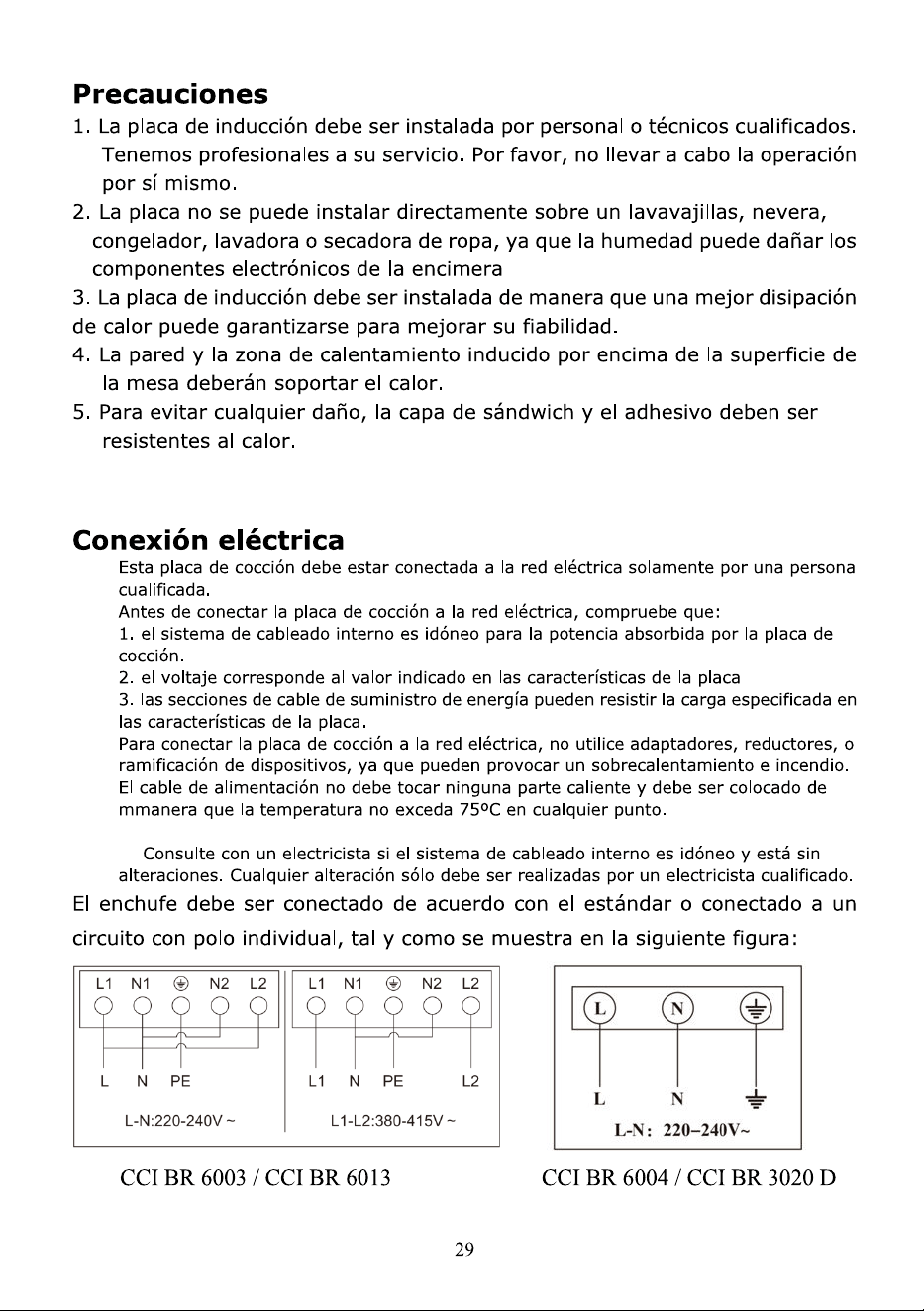 Precauciones

1. La placa de inducción debe ser instalada por personal o técnicos cualificados. Tenemos profesionales a su servicio. Por favor, no llevar a cabo la operación por sí mismo.

2. La placa no se puede instalar directamente sobre un lavavajillas, nevera, congelador, lavadora o secadora de ropa, ya que la humedad puede dañar los componentes electrónicos de la encimera

3. La placa de inducción debe ser instalada de manera que una mejor disipación de calor puede garantizarse para mejorar su fiabilidad.

4. La pared y la zona de calentamiento inducido por encima de la superficie de la mesa deberán soportar el calor.

5. Para evitar cualquier daño, la capa de sándwich y el adhesivo deben ser resistentes al calor.

Conexión eléctrica

Esta placa de cocción debe estar conectada a la red eléctrica solamente por una persona cualificada.

Antes de conectar la placa de cocción a la red eléctrica, compruebe que:

1. el sistema de cableado interno es idóneo para la potencia absorbida por la placa de cocción.

2. el voltaje corresponde al valor indicado en las características de la placa

3. las secciones de cable de suministro de energía pueden resistir la carga especificada en las características de la placa.

Para conectar la placa de cocción a la red eléctrica, no utilice adaptadores, reductores, o ramificación de dispositivos, ya que pueden provocar un sobrecalentamiento e incendio.

El cable de alimentación no debe tocar ninguna parte caliente y debe ser colocado de mmanera que la temperatura no exceda 75ºC en cualquier punto.

Consulte con un electricista si el sistema de cableado interno es idóneo y está sin alteraciones. Cualquier alteración sólo debe ser realizadas por un electricista cualificado.

El enchufe debe ser conectado de acuerdo con el estándar o conectado a un circuito con polo individual, tal y como se muestra en la siguiente figura:

L1 N1 N2 L2
L N PE
L-N:220-240V ~

L1 N1 N2 L2
L1 N PE L2
L1-L2:380-415V ~

L N
L N
L-N: 220–240V~

CCI BR 6003 / CCI BR 6013

CCI BR 6004 / CCI BR 3020 D

29